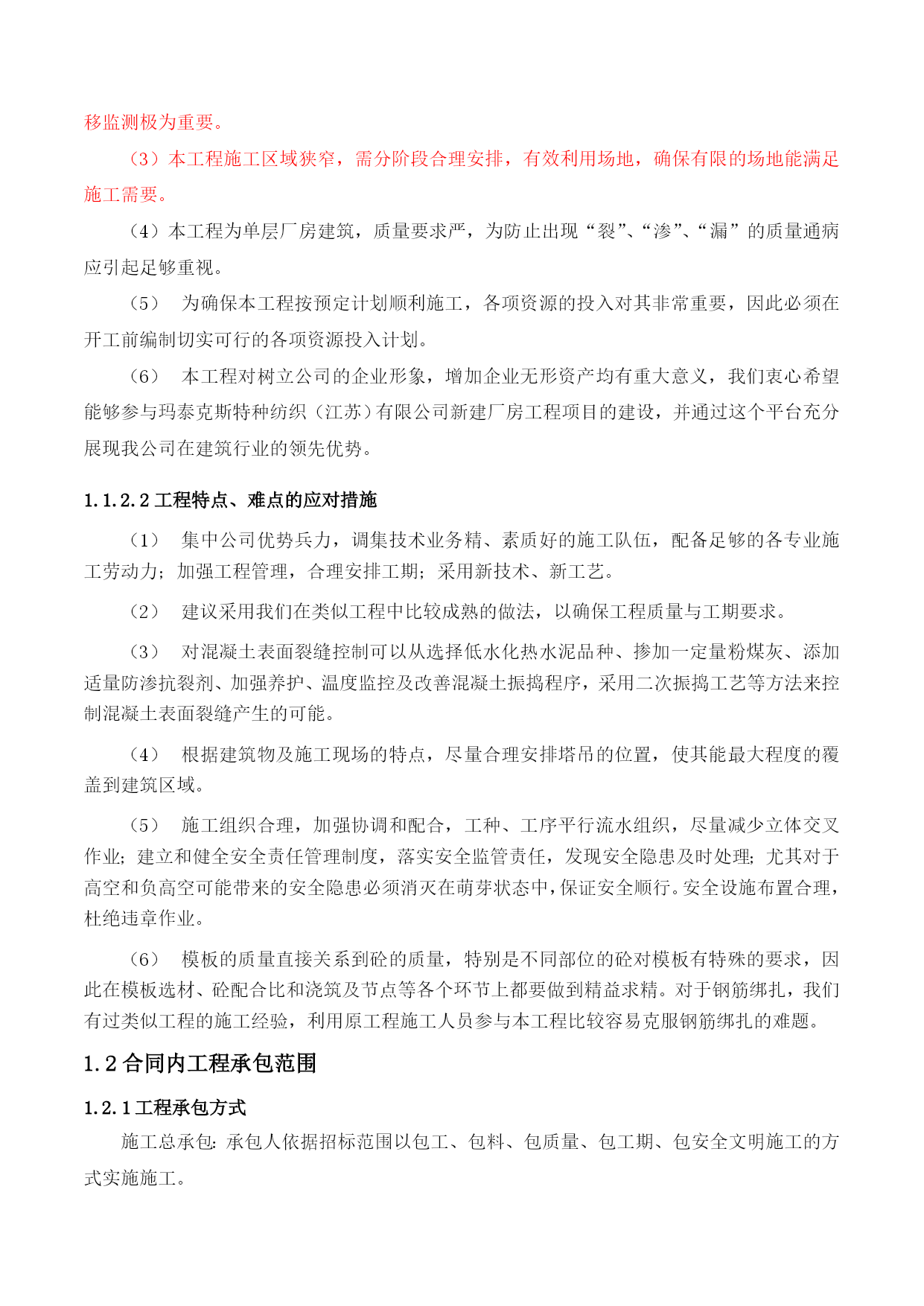 移监测极为重要。

（3）本工程施工区域狭窄，需分阶段合理安排，有效利用场地，确保有限的场地能满足施工需要。

（4）本工程为单层厂房建筑，质量要求严，为防止出现“裂”、“渗”、“漏”的质量通病应引起足够重视。

（5） 为确保本工程按预定计划顺利施工，各项资源的投入对其非常重要，因此必须在开工前编制切实可行的各项资源投入计划。

（6） 本工程对树立公司的企业形象，增加企业无形资产均有重大意义，我们衷心希望能够参与玛泰克斯特种纺织（江苏）有限公司新建厂房工程项目的建设，并通过这个平台充分展现我公司在建筑行业的领先优势。

1.1.2.2 工程特点、难点的应对措施

（1） 集中公司优势兵力，调集技术业务精、素质好的施工队伍，配备足够的各专业施工劳动力；加强工程管理，合理安排工期；采用新技术、新工艺。

（2） 建议采用我们在类似工程中比较成熟的做法，以确保工程质量与工期要求。

（3） 对混凝土表面裂缝控制可以从选择低水化热水泥品种、掺加一定量粉煤灰、添加适量防渗抗裂剂、加强养护、温度监控及改善混凝土振捣程序，采用二次振捣工艺等方法来控制混凝土表面裂缝产生的可能。

（4） 根据建筑物及施工现场的特点，尽量合理安排塔吊的位置，使其能最大程度的覆盖到建筑区域。

（5） 施工组织合理，加强协调和配合，工种、工序平行流水组织，尽量减少立体交叉作业；建立和健全安全责任管理制度，落实安全监管责任，发现安全隐患及时处理；尤其对于高空和负高空可能带来的安全隐患必须消灭在萌芽状态中，保证安全顺行。安全设施布置合理，杜绝违章作业。

（6） 模板的质量直接关系到砼的质量，特别是不同部位的砼对模板有特殊的要求，因此在模板选材、砼配合比和浇筑及节点等各个环节上都要做到精益求精。对于钢筋绑扎，我们有过类似工程的施工经验，利用原工程施工人员参与本工程比较容易克服钢筋绑扎的难题。

1.2 合同内工程承包范围

1.2.1 工程承包方式

施工总承包：承包人依据招标范围以包工、包料、包质量、包工期、包安全文明施工的方式实施施工。